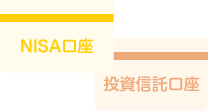 NISA口座

投資信託口座